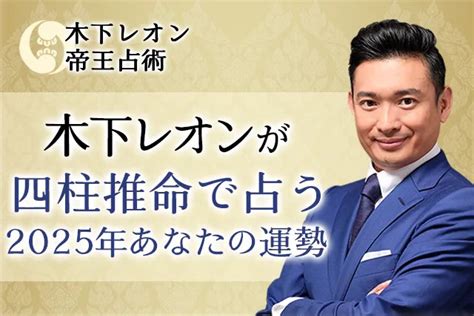 木下レオン
帝王占術

木下レオンが
四柱推命で占う
2025年あなたの運勢